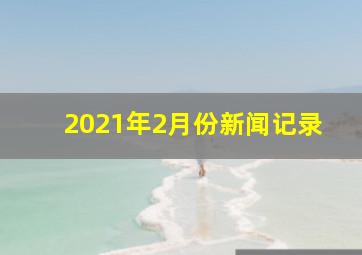 2021年2月份新闻记录